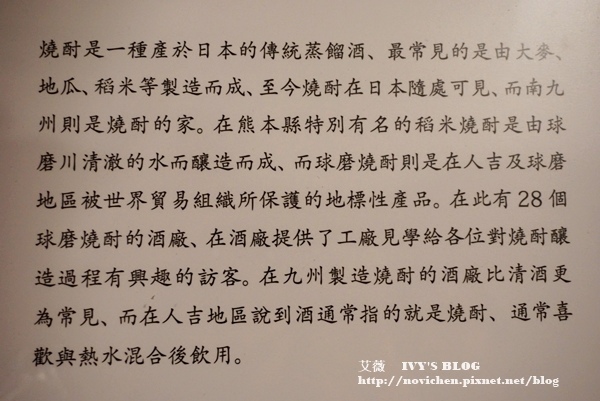 燒酎是一種產於日本的傳統蒸餾酒、最常見的是由大麥、地瓜、稻米等製造而成、至今燒酎在日本隨處可見、而南九州則是燒酎的家。在熊本縣特別有名的稻米燒酎是由球磨川清澈的水而釀造而成、而球磨燒酎則是在人吉及球磨地區被世界貿易組織所保護的地標性產品。在此有28個球磨燒酎的酒廠、在酒廠提供了工廠見學給各位對燒酎釀造過程有興趣的訪客。在九州製造燒酎的酒廠比清酒更為常見、而在人吉地區說到酒通常指的就是燒酎、通常喜歡與熱水混合後飲用。

艾薇 IVY'S BLOG
http://novichen.pixnet.net/blog